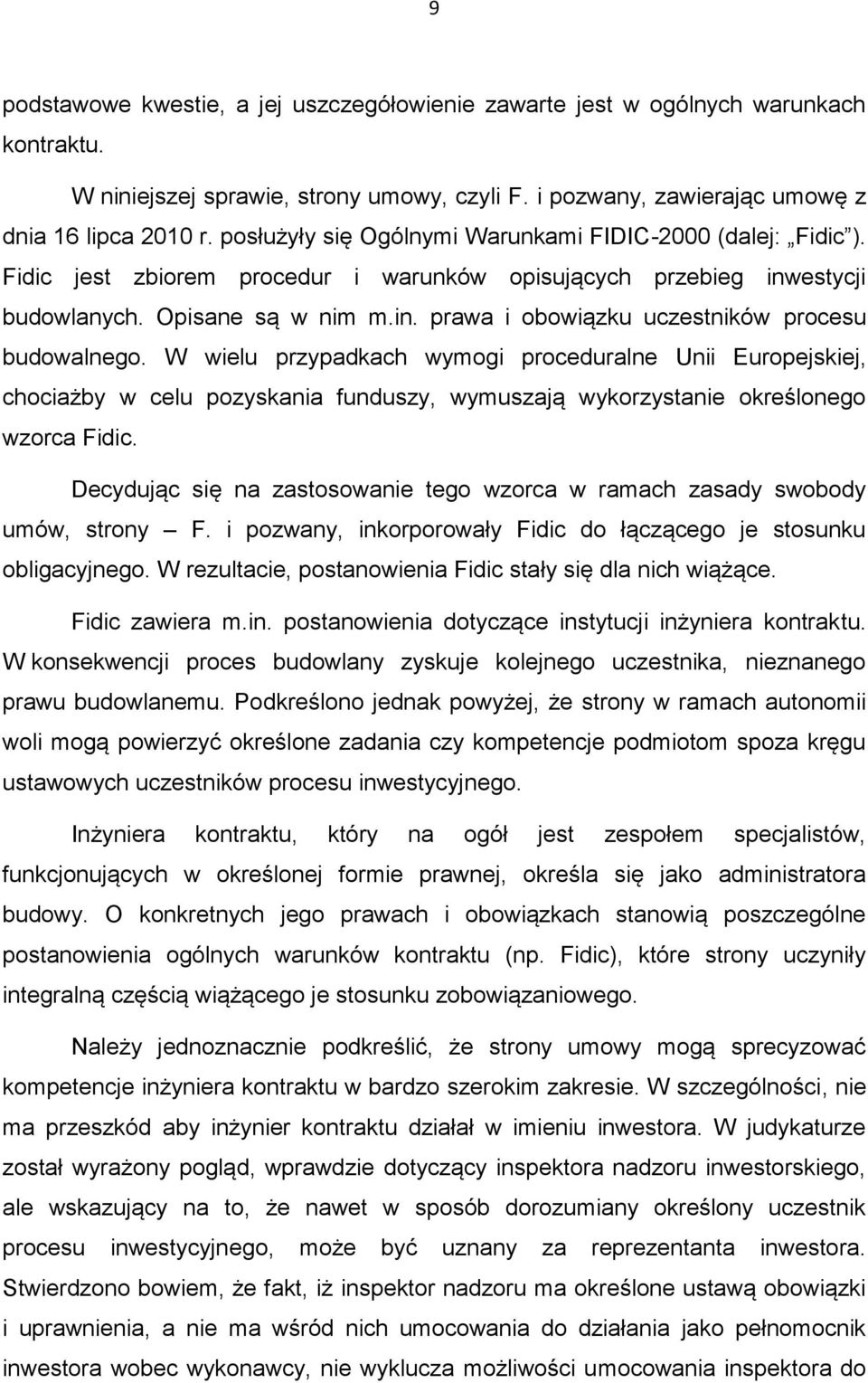 9

podstawowe kwestie, a jej uszczegółowienie zawarte jest w ogólnych warunkach kontraktu.

W niniejszej sprawie, strony umowy, czyli F. i pozwany, zawierając umowę z dnia 16 lipca 2010 r. posłużyły się Ogólnymi Warunkami FIDIC-2000 (dalej: „Fidic”). Fidic jest zbiorem procedur i warunków opisujących przebieg inwestycji budowlanych. Opisane są w nim m.in. prawa i obowiązku uczestników procesu budowalnego. W wielu przypadkach wymogi proceduralne Unii Europejskiej, chociażby w celu pozyskania funduszy, wymuszają wykorzystanie określonego wzorca Fidic.

Decydując się na zastosowanie tego wzorca w ramach zasady swobody umów, strony – F. i pozwany, inkorporowały Fidic do łączącego je stosunku obligacyjnego. W rezultacie, postanowienia Fidic stały się dla nich wiążące.

Fidic zawiera m.in. postanowienia dotyczące instytucji inżyniera kontraktu. W konsekwencji proces budowlany zyskuje kolejnego uczestnika, nieznanego prawu budowlanemu. Podkreślono jednak powyżej, że strony w ramach autonomii woli mogą powierzyć określone zadania czy kompetencje podmiotom spoza kręgu ustawowych uczestników procesu inwestycyjnego.

Inżyniera kontraktu, który na ogół jest zespołem specjalistów, funkcjonujących w określonej formie prawnej, określa się jako administratora budowy. O konkretnych jego prawach i obowiązkach stanowią poszczególne postanowienia ogólnych warunków kontraktu (np. Fidic), które strony uczyniły integralną częścią wiążącego je stosunku zobowiązaniowego.

Należy jednoznacznie podkreślić, że strony umowy mogą sprecyzować kompetencje inżyniera kontraktu w bardzo szerokim zakresie. W szczególności, nie ma przeszkód aby inżynier kontraktu działał w imieniu inwestora. W judykaturze został wyrażony pogląd, wprawdzie dotyczący inspektora nadzoru inwestorskiego, ale wskazujący na to, że nawet w sposób dorozumiany określony uczestnik procesu inwestycyjnego, może być uznany za reprezentanta inwestora. Stwierdzono bowiem, że fakt, iż inspektor nadzoru ma określone ustawą obowiązki i uprawnienia, a nie ma wśród nich umocowania do działania jako pełnomocnik inwestora wobec wykonawcy, nie wyklucza możliwości umocowania inspektora do